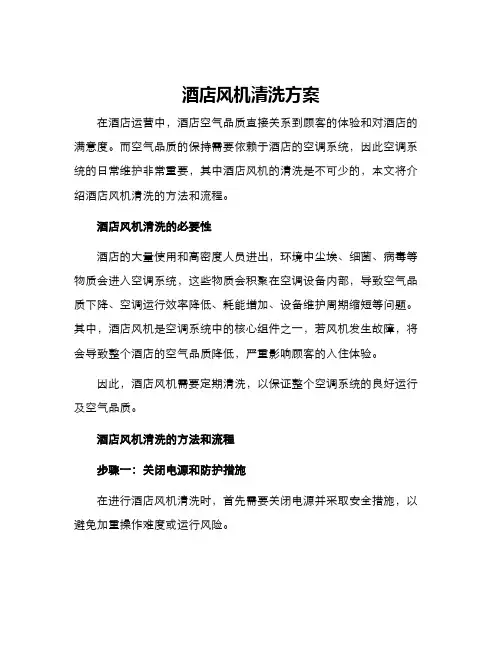 酒店风机清洗方案

在酒店运营中，酒店空气品质直接关系到顾客的体验和对酒店的满意度。而空气品质的保持需要依赖于酒店的空调系统，因此空调系统的日常维护非常重要，其中酒店风机的清洗是不可少的，本文将介绍酒店风机清洗的方法和流程。

酒店风机清洗的必要性

酒店的大量使用和高密度人员进出，环境中尘埃、细菌、病毒等物质会进入空调系统，这些物质会积聚在空调设备内部，导致空气品质下降、空调运行效率降低、耗能增加、设备维护周期缩短等问题。其中，酒店风机是空调系统中的核心组件之一，若风机发生故障，将会导致整个酒店的空气品质降低，严重影响顾客的入住体验。

因此，酒店风机需要定期清洗，以保证整个空调系统的良好运行及空气品质。

酒店风机清洗的方法和流程

步骤一：关闭电源和防护措施

在进行酒店风机清洗时，首先需要关闭电源并采取安全措施，以避免加重操作难度或运行风险。